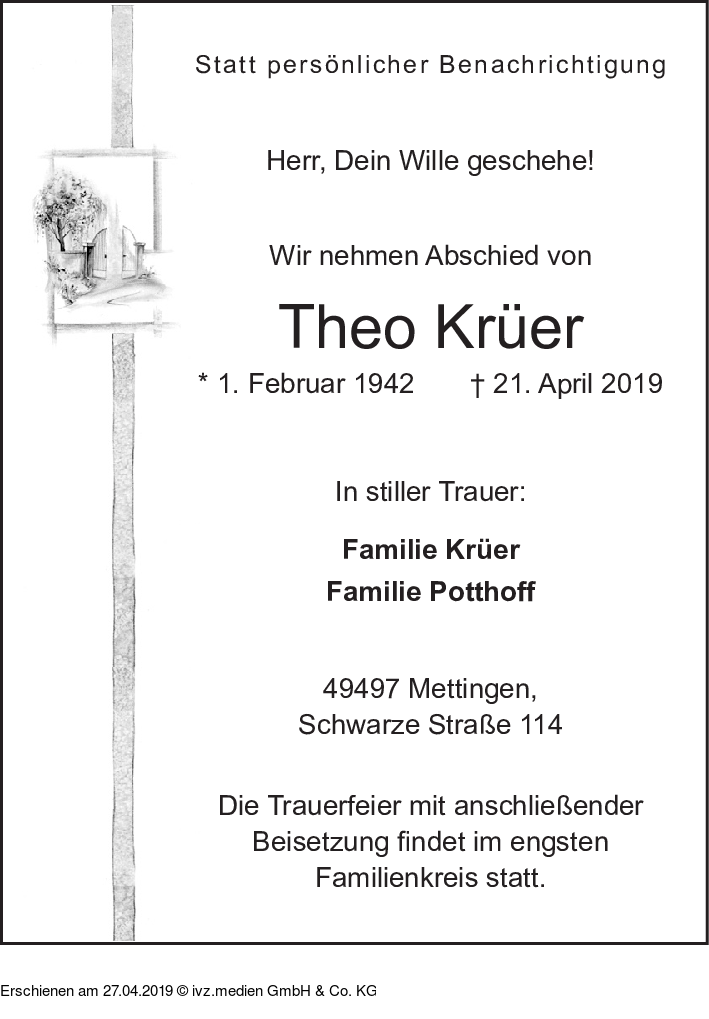 Statt persönlicher Benachrichtigung

Herr, Dein Wille geschehe!

Wir nehmen Abschied von

Theo Krüer

* 1. Februar 1942    † 21. April 2019

In stiller Trauer:

Familie Krüer
Familie Potthoff

49497 Mettingen,
Schwarze Straße 114

Die Trauerfeier mit anschließender Beisetzung findet im engsten Familienkreis statt.

Erschienen am 27.04.2019 © ivz.medien GmbH & Co. KG